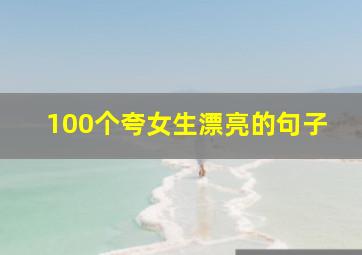 100个夸女生漂亮的句子